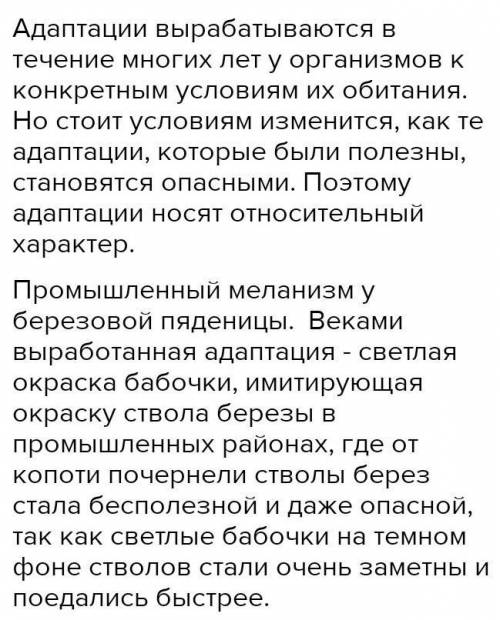 Адаптации вырабатываются в течение многих лет у организмов к конкретным условиям их обитания. Но стоит условиям изменится, как те адаптации, которые были полезны, становятся опасными. Поэтому адаптации носят относительный характер.

Промышленный меланизм у березовой пяденицы.  Веками выработанная адаптация - светлая окраска бабочки, имитирующая окраску ствола березы в промышленных районах, где от копоти почернели стволы берез стала бесполезной и даже опасной, так как светлые бабочки на темном фоне стволов стали очень заметны и поедались быстрее.